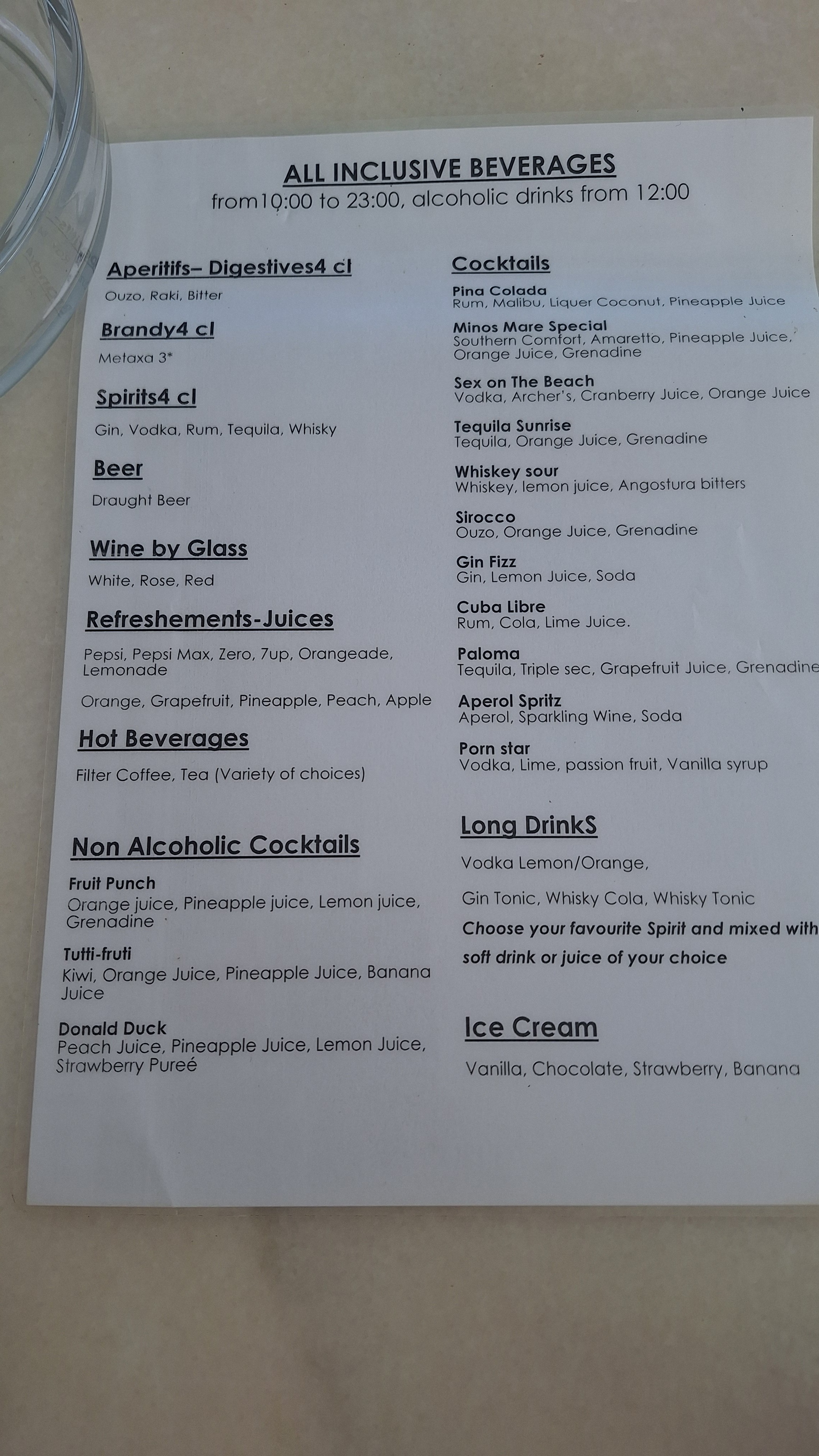 ALL INCLUSIVE BEVERAGES
from10:00 to 23:00, alcoholic drinks from 12:00

Aperitifs– Digestives4 cl

Ouzo, Raki, Bitter

Brandy4 cl

Metaxa 3*

Spirits4 cl

Gin, Vodka, Rum, Tequila, Whisky

Beer

Draught Beer

Wine by Glass

White, Rose, Red

Refreshements-Juices

Pepsi, Pepsi Max, Zero, 7up, Orangeade, Lemonade

Orange, Grapefruit, Pineapple, Peach, Apple

Hot Beverages

Filter Coffee, Tea (Variety of choices)

Non Alcoholic Cocktails

Fruit Punch
Orange juice, Pineapple juice, Lemon juice, Grenadine

Tutti-fruti
Kiwi, Orange Juice, Pineapple Juice, Banana Juice

Donald Duck
Peach Juice, Pineapple Juice, Lemon Juice, Strawberry Pureé

Cocktails

Pina Colada
Rum, Malibu, Liquer Coconut, Pineapple Juice

Minos Mare Special
Southern Comfort, Amaretto, Pineapple Juice, Orange Juice, Grenadine

Sex on The Beach
Vodka, Archer's, Cranberry Juice, Orange Juice

Tequila Sunrise
Tequila, Orange Juice, Grenadine

Whiskey sour
Whiskey, lemon juice, Angostura bitters

Sirocco
Ouzo, Orange Juice, Grenadine

Gin Fizz
Gin, Lemon Juice, Soda

Cuba Libre
Rum, Cola, Lime Juice.

Paloma
Tequila, Triple sec, Grapefruit Juice, Grenadine

Aperol Spritz
Aperol, Sparkling Wine, Soda

Porn star
Vodka, Lime, passion fruit, Vanilla syrup

Long DrinkS

Vodka Lemon/Orange,

Gin Tonic, Whisky Cola, Whisky Tonic

Choose your favourite Spirit and mixed with soft drink or juice of your choice

Ice Cream

Vanilla, Chocolate, Strawberry, Banana